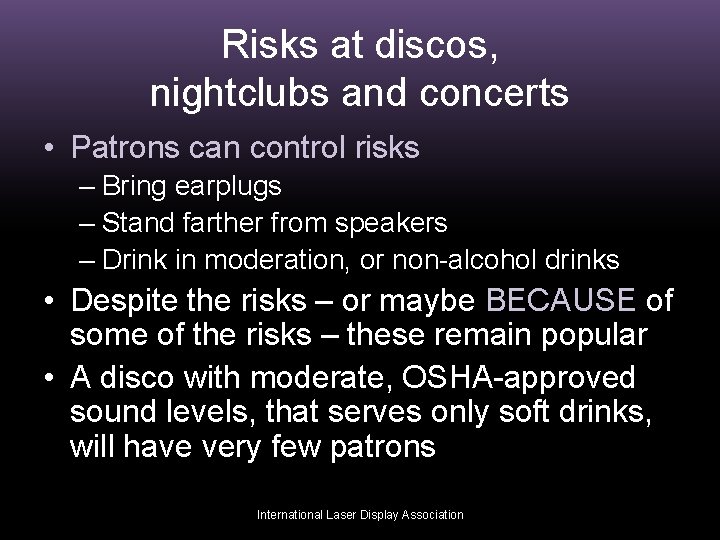 Risks at discos, nightclubs and concerts

• Patrons can control risks
– Bring earplugs
– Stand farther from speakers
– Drink in moderation, or non-alcohol drinks

• Despite the risks – or maybe BECAUSE of some of the risks – these remain popular

• A disco with moderate, OSHA-approved sound levels, that serves only soft drinks, will have very few patrons

International Laser Display Association